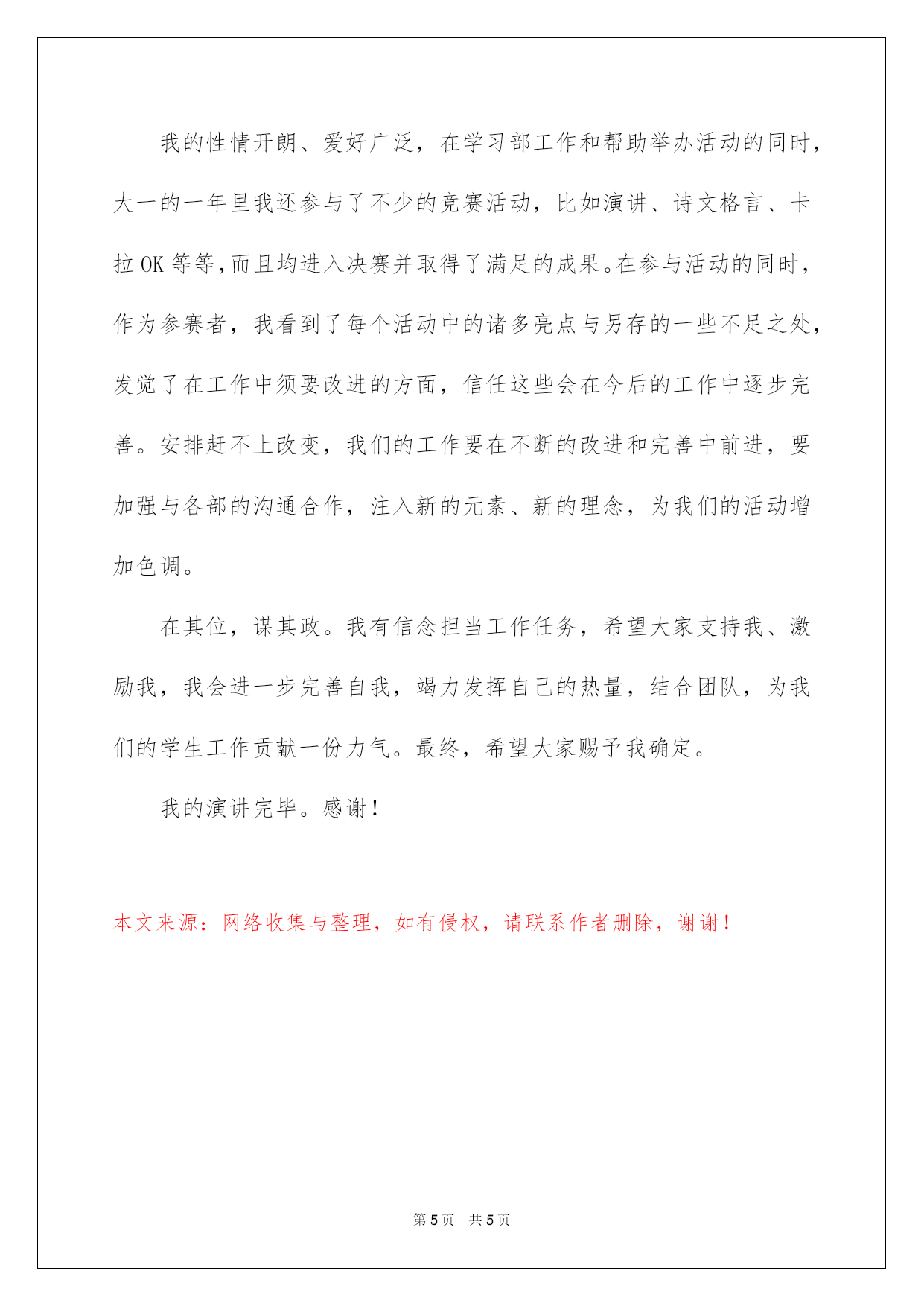 我的性情开朗、爱好广泛，在学习部工作和帮助举办活动的同时，大一的一年里我还参与了不少的竞赛活动，比如演讲、诗文格言、卡拉 OK 等等，而且均进入决赛并取得了满足的成果。在参与活动的同时，作为参赛者，我看到了每个活动中的诸多亮点与另存的一些不足之处，发觉了在工作中须要改进的方面，信任这些会在今后的工作中逐步完善。安排赶不上改变，我们的工作要在不断的改进和完善中前进，要加强与各部的沟通合作，注入新的元素、新的理念，为我们的活动增加色调。

在其位，谋其政。我有信念担当工作任务，希望大家支持我、激励我，我会进一步完善自我，竭力发挥自己的热量，结合团队，为我们的学生工作贡献一份力气。最终，希望大家赐予我确定。

我的演讲完毕。感谢！

本文来源：网络收集与整理，如有侵权，请联系作者删除，谢谢！

第 5 页 共 5 页